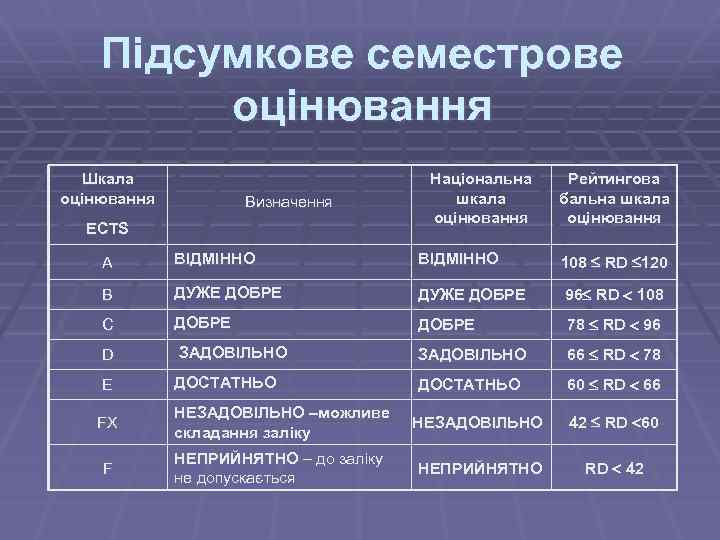 Підсумкове семестрове оцінювання

| Шкала оцінювання ECTS | Визначення | Національна шкала оцінювання | Рейтингова бальна шкала оцінювання |
|---|---|---|---|
| A | ВІДМІННО | ВІДМІННО | $108 \leq RD \leq 120$ |
| B | ДУЖЕ ДОБРЕ | ДУЖЕ ДОБРЕ | $96 \leq RD < 108$ |
| C | ДОБРЕ | ДОБРЕ | $78 \leq RD < 96$ |
| D | ЗАДОВІЛЬНО | ЗАДОВІЛЬНО | $66 \leq RD < 78$ |
| E | ДОСТАТНЬО | ДОСТАТНЬО | $60 \leq RD < 66$ |
| FX | НЕЗАДОВІЛЬНО –можливе складання заліку | НЕЗАДОВІЛЬНО | $42 \leq RD < 60$ |
| F | НЕПРИЙНЯТНО – до заліку не допускається | НЕПРИЙНЯТНО | $RD < 42$ |